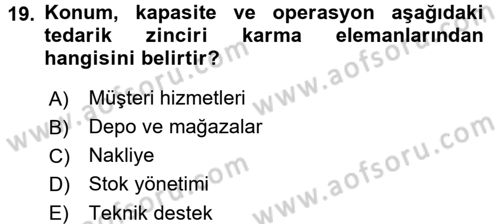 19. Konum, kapasite ve operasyon aşağıdaki tedarik zinciri karma elemanlarından hangisini belirtir?

A) Müşteri hizmetleri
B) Depo ve mağazalar
C) Nakliye
D) Stok yönetimi
E) Teknik destek

www.aofsoru.com